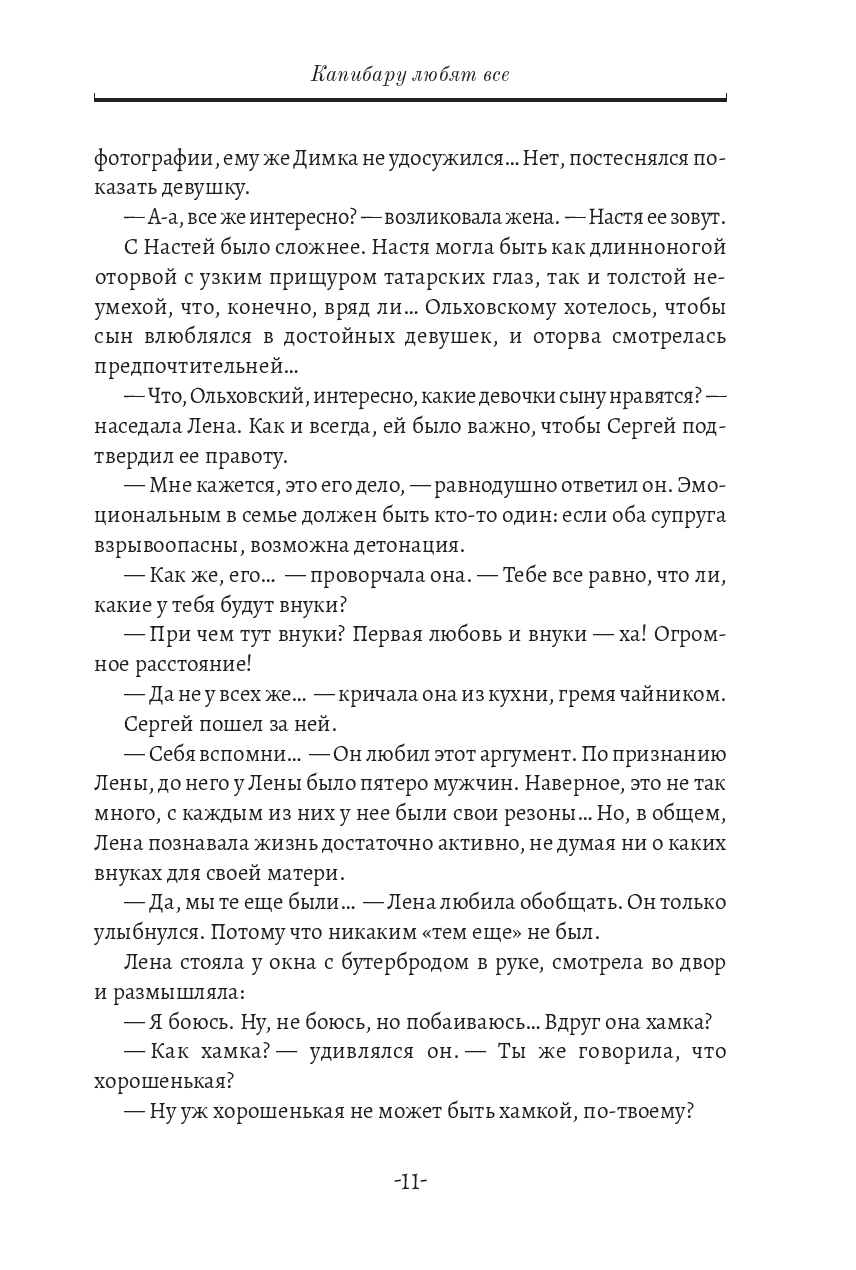 Капибару любят все

фотографии, ему же Димка не удосужился... Нет, постеснялся показать девушку.

— А-а, все же интересно? — возликовала жена. — Настя ее зовут.

С Настей было сложнее. Настя могла быть как длинноногой оторвой с узким прищуром татарских глаз, так и толстой неумехой, что, конечно, вряд ли... Ольховскому хотелось, чтобы сын влюблялся в достойных девушек, и оторва смотрелась предпочтительней...

— Что, Ольховский, интересно, какие девочки сыну нравятся? — наседала Лена. Как и всегда, ей было важно, чтобы Сергей подтвердил ее правоту.

— Мне кажется, это его дело, — равнодушно ответил он. Эмоциональным в семье должен быть кто-то один: если оба супруга взрывоопасны, возможна детонация.

— Как же, его... — проворчала она. — Тебе все равно, что ли, какие у тебя будут внуки?

— При чем тут внуки? Первая любовь и внуки — ха! Огромное расстояние!

— Да не у всех же... — кричала она из кухни, гремя чайником.

Сергей пошел за ней.

— Себя вспомни... — Он любил этот аргумент. По признанию Лены, до него у Лены было пятеро мужчин. Наверное, это не так много, с каждым из них у нее были свои резоны... Но, в общем, Лена познавала жизнь достаточно активно, не думая ни о каких внуках для своей матери.

— Да, мы те еще были... — Лена любила обобщать. Он только улыбнулся. Потому что никаким «тем еще» не был.

Лена стояла у окна с бутербродом в руке, смотрела во двор и размышляла:

— Я боюсь. Ну, не боюсь, но побаиваюсь... Вдруг она хамка?

— Как хамка? — удивлялся он. — Ты же говорила, что хорошенькая?

— Ну уж хорошенькая не может быть хамкой, по-твоему?

-11-